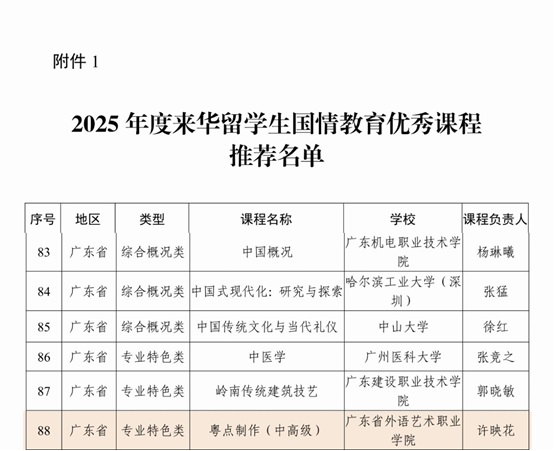 附件 1

2025 年度来华留学生国情教育优秀课程推荐名单

| 序号 | 地区 | 类型 | 课程名称 | 学校 | 课程负责人 |
|---|---|---|---|---|---|
| 83 | 广东省 | 综合概况类 | 中国概况 | 广东机电职业技术学院 | 杨琳曦 |
| 84 | 广东省 | 综合概况类 | 中国式现代化：研究与探索 | 哈尔滨工业大学（深圳） | 张猛 |
| 85 | 广东省 | 综合概况类 | 中国传统文化与当代礼仪 | 中山大学 | 徐红 |
| 86 | 广东省 | 专业特色类 | 中医学 | 广州医科大学 | 张竞之 |
| 87 | 广东省 | 专业特色类 | 岭南传统建筑技艺 | 广东建设职业技术学院 | 郭晓敏 |
| 88 | 广东省 | 专业特色类 | 粤点制作（中高级） | 广东省外语艺术职业学院 | 许映花 |